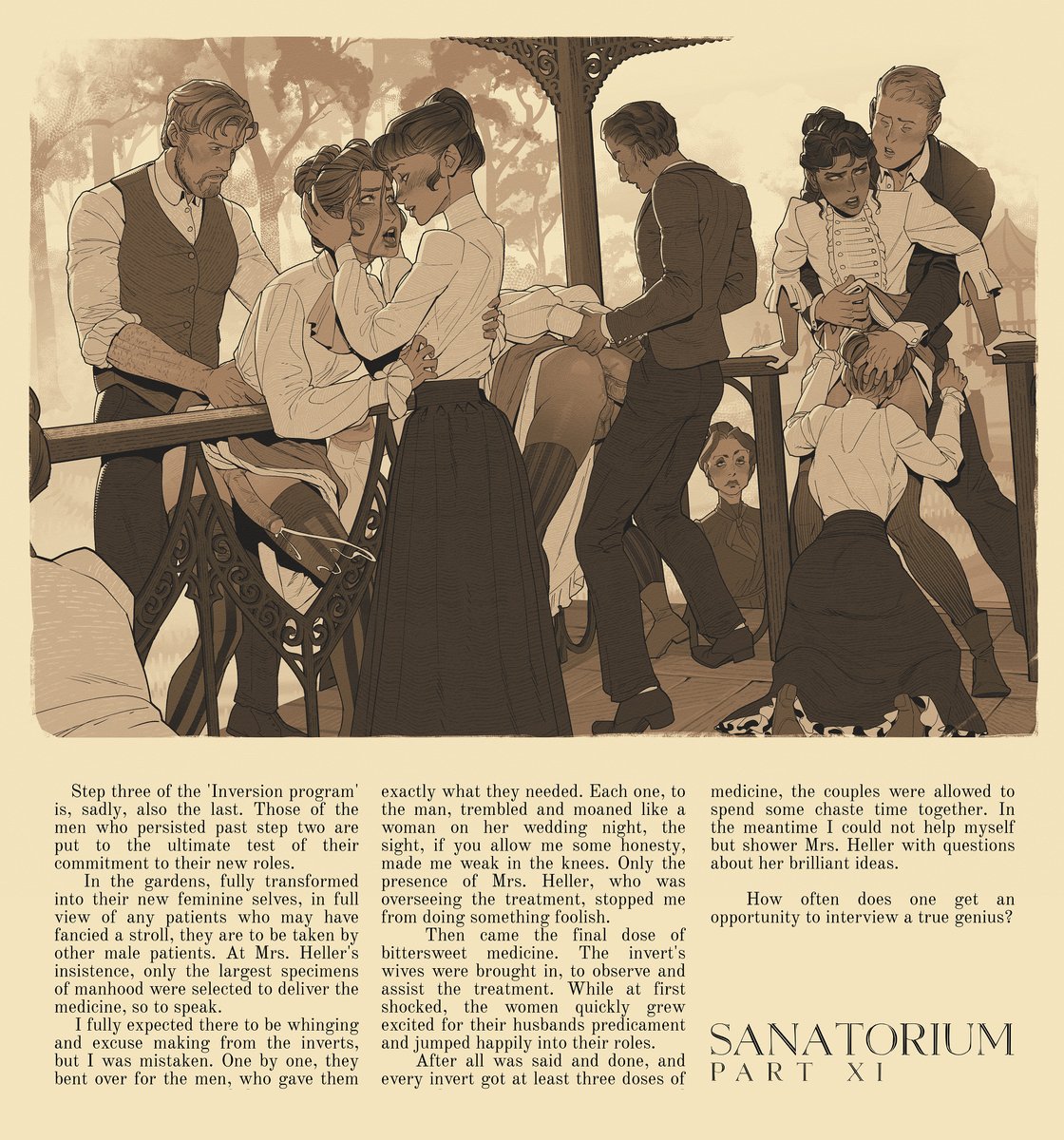 Step three of the 'Inversion program' is, sadly, also the last. Those of the men who persisted past step two are put to the ultimate test of their commitment to their new roles.

In the gardens, fully transformed into their new feminine selves, in full view of any patients who may have fancied a stroll, they are to be taken by other male patients. At Mrs. Heller's insistence, only the largest specimens of manhood were selected to deliver the medicine, so to speak.

I fully expected there to be whinging and excuse making from the inverts, but I was mistaken. One by one, they bent over for the men, who gave them exactly what they needed. Each one, to the man, trembled and moaned like a woman on her wedding night, the sight, if you allow me some honesty, made me weak in the knees. Only the presence of Mrs. Heller, who was overseeing the treatment, stopped me from doing something foolish.

Then came the final dose of bittersweet medicine. The invert's wives were brought in, to observe and assist the treatment. While at first shocked, the women quickly grew excited for their husbands predicament and jumped happily into their roles.

After all was said and done, and every invert got at least three doses of medicine, the couples were allowed to spend some chaste time together. In the meantime I could not help myself but shower Mrs. Heller with questions about her brilliant ideas.

How often does one get an opportunity to interview a true genius?

SANATORIUM
PART XI